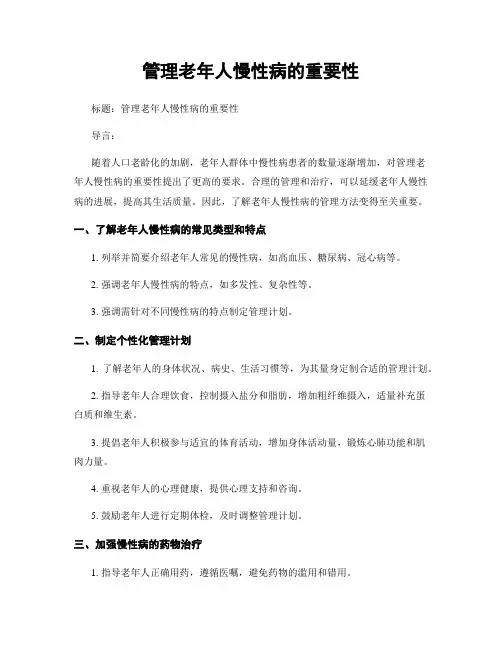 管理老年人慢性病的重要性

标题：管理老年人慢性病的重要性

导言：

随着人口老龄化的加剧，老年人群体中慢性病患者的数量逐渐增加，对管理老年人慢性病的重要性提出了更高的要求。合理的管理和治疗，可以延缓老年人慢性病的进展，提高其生活质量。因此，了解老年人慢性病的管理方法变得至关重要。

一、了解老年人慢性病的常见类型和特点

1. 列举并简要介绍老年人常见的慢性病，如高血压、糖尿病、冠心病等。

2. 强调老年人慢性病的特点，如多发性、复杂性等。

3. 强调需针对不同慢性病的特点制定管理计划。

二、制定个性化管理计划

1. 了解老年人的身体状况、病史、生活习惯等，为其量身定制合适的管理计划。

2. 指导老年人合理饮食，控制摄入盐分和脂肪，增加粗纤维摄入，适量补充蛋白质和维生素。

3. 提倡老年人积极参与适宜的体育活动，增加身体活动量，锻炼心肺功能和肌肉力量。

4. 重视老年人的心理健康，提供心理支持和咨询。

5. 鼓励老年人进行定期体检，及时调整管理计划。

三、加强慢性病的药物治疗

1. 指导老年人正确用药，遵循医嘱，避免药物的滥用和错用。